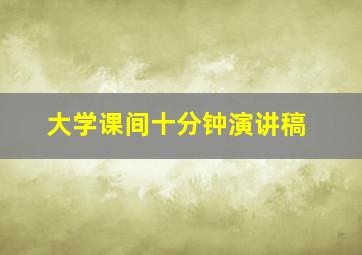 大学课间十分钟演讲稿